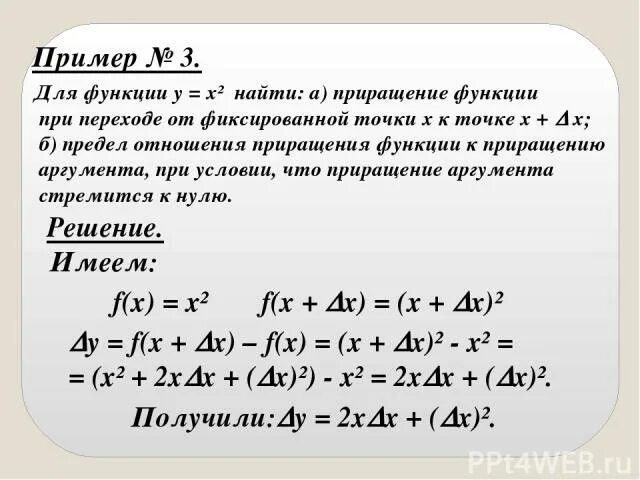 Пример № 3.

Для функции $y = x^2$ найти: а) приращение функции при переходе от фиксированной точки $x$ к точке $x + \Delta x$; б) предел отношения приращения функции к приращению аргумента, при условии, что приращение аргумента стремится к нулю.

Решение.

Имеем:

$f(x) = x^2$ $f(x + \Delta x) = (x + \Delta x)^2$

$\Delta y = f(x + \Delta x) – f(x) = (x + \Delta x)^2 - x^2 =$
$= (x^2 + 2x\Delta x + (\Delta x)^2) - x^2 = 2x\Delta x + (\Delta x)^2.$

Получили: $\Delta y = 2x\Delta x + (\Delta x)^2.$

PPt4WEB.ru